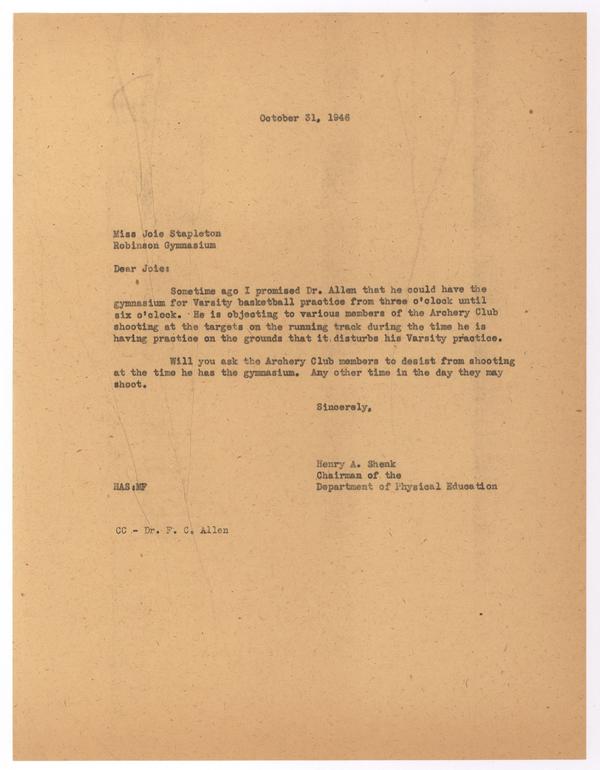 October 31, 1946

Miss Joie Stapleton
Robinson Gymnasium

Dear Joie:

Sometime ago I promised Dr. Allen that he could have the gymnasium for Varsity basketball practice from three o'clock until six o'clock. He is objecting to various members of the Archery Club shooting at the targets on the running track during the time he is having practice on the grounds that it disturbs his Varsity practice.

Will you ask the Archery Club members to desist from shooting at the time he has the gymnasium. Any other time in the day they may shoot.

Sincerely,

Henry A. Shenk
Chairman of the
Department of Physical Education

HAS:MF

CC - Dr. F. C. Allen